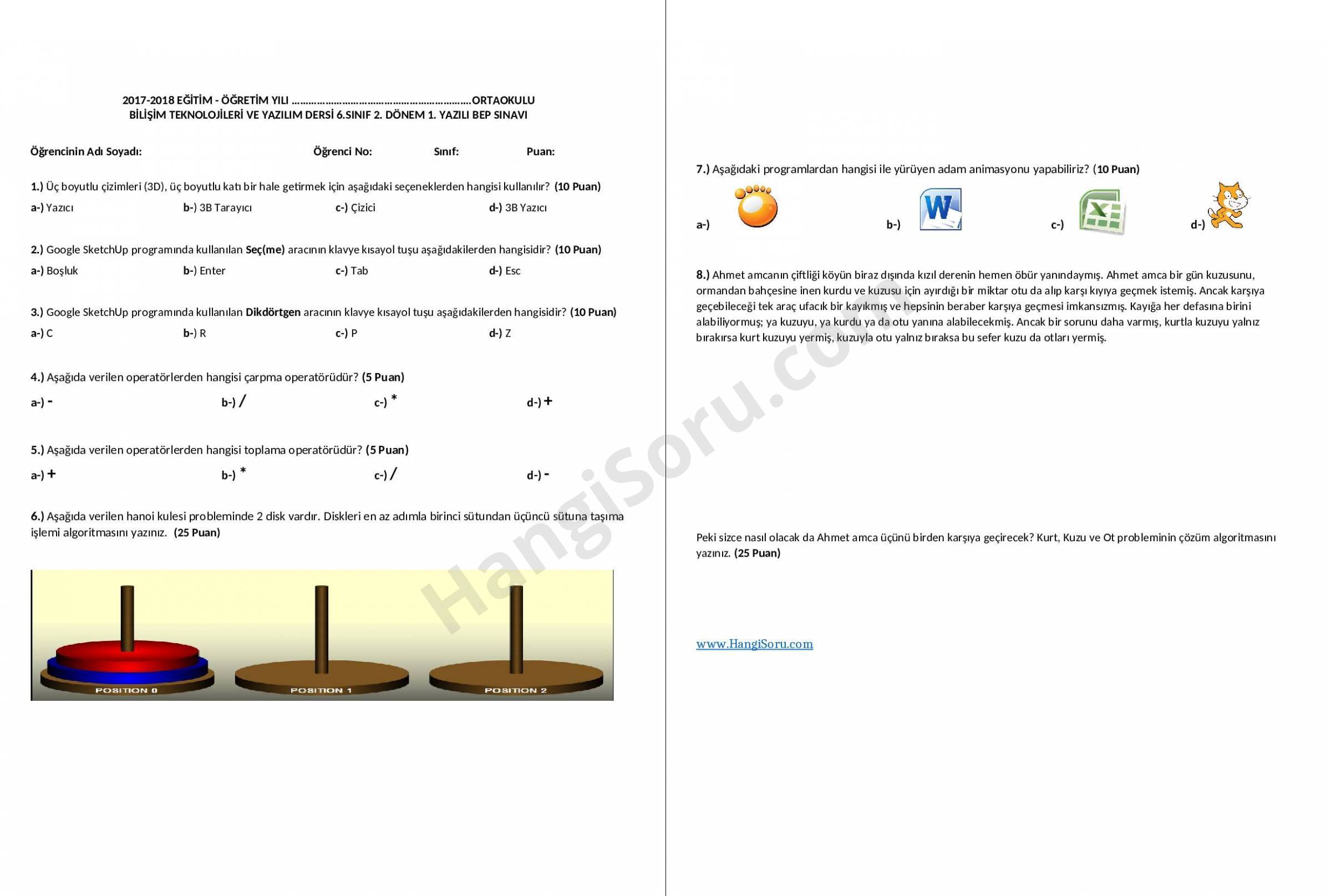 2017-2018 EĞİTİM - ÖĞRETİM YILI ……………………………………………………………ORTAOKULU
BİLİŞİM TEKNOLOJİLERİ VE YAZILIM DERSİ 6.SINIF 2. DÖNEM 1. YAZILI BEP SINAVI

Öğrencinin Adı Soyadı: Öğrenci No: Sınıf: Puan:

1.) Üç boyutlu çizimleri (3D), üç boyutlu katı bir hale getirmek için aşağıdaki seçeneklerden hangisi kullanılır? (10 Puan)
a-) Yazıcı b-) 3B Tarayıcı c-) Çizici d-) 3B Yazıcı

2.) Google SketchUp programında kullanılan Seç(me) aracının klavye kısayol tuşu aşağıdakilerden hangisidir? (10 Puan)
a-) Boşluk b-) Enter c-) Tab d-) Esc

3.) Google SketchUp programında kullanılan Dikdörtgen aracının klavye kısayol tuşu aşağıdakilerden hangisidir? (10 Puan)
a-) C b-) R c-) P d-) Z

4.) Aşağıda verilen operatörlerden hangisi çarpma operatörüdür? (5 Puan)
a-) - b-) / c-) * d-) +

5.) Aşağıda verilen operatörlerden hangisi toplama operatörüdür? (5 Puan)
a-) + b-) * c-) / d-) -

6.) Aşağıda verilen hanoi kulesi probleminde 2 disk vardır. Diskleri en az adımla birinci sütundan üçüncü sütuna taşıma işlemi algoritmasını yazınız. (25 Puan)

POSITION 0 POSITION 1 POSITION 2

7.) Aşağıdaki programlardan hangisi ile yürüyen adam animasyonu yapabiliriz? (10 Puan)
a-) b-) c-) d-)

8.) Ahmet amcanın çiftliği köyün biraz dışında kızıl derenin hemen öbür yanındaymış. Ahmet amca bir gün kuzusunu, ormandan bahçesine inen kurdu ve kuzusu için ayırdığı bir miktar otu da alıp karşı kıyıya geçmek istemiş. Ancak karşıya geçebileceği tek araç ufacık bir kayıkmış ve hepsinin beraber karşıya geçmesi imkansızmış. Kayığa her defasına birini alabiliyormuş; ya kuzuyu, ya kurdu ya da otu yanına alabilecekmiş. Ancak bir sorunu daha varmış, kurtla kuzuyu yalnız bırakırsa kurt kuzuyu yermiş, kuzuyla otu yalnız bıraksa bu sefer kuzu da otları yermiş.

Peki sizce nasıl olacak da Ahmet amca üçünü birden karşıya geçirecek? Kurt, Kuzu ve Ot probleminin çözüm algoritmasını yazınız. (25 Puan)

www.HangiSoru.com

HangiSoru.com